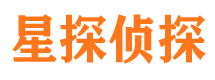 星探侦探